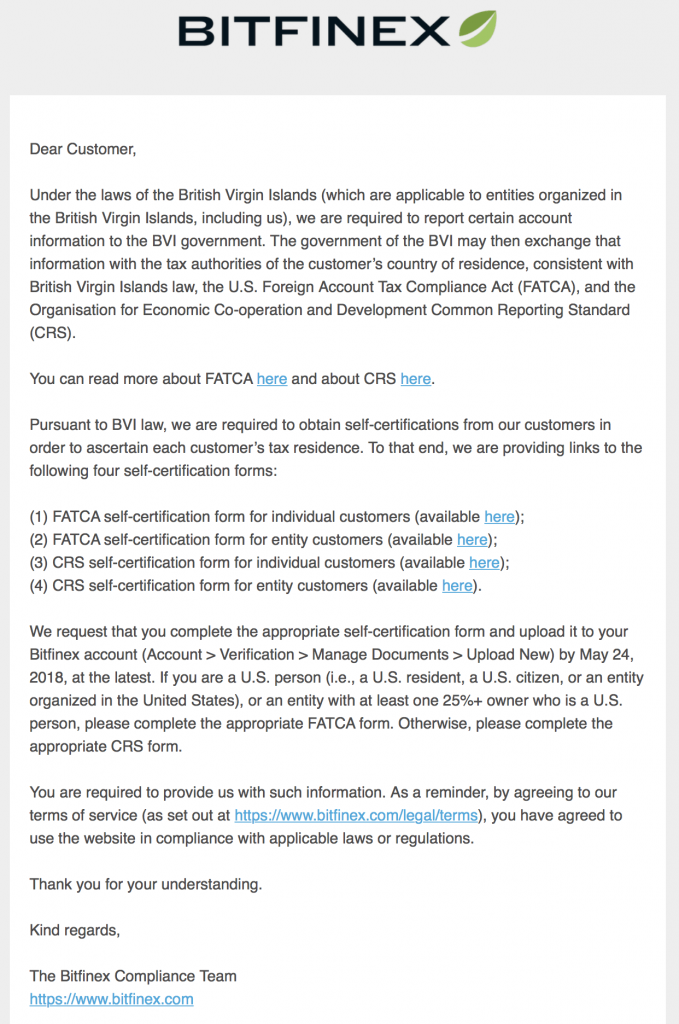 BITFINEX

Dear Customer,

Under the laws of the British Virgin Islands (which are applicable to entities organized in the British Virgin Islands, including us), we are required to report certain account information to the BVI government. The government of the BVI may then exchange that information with the tax authorities of the customer's country of residence, consistent with British Virgin Islands law, the U.S. Foreign Account Tax Compliance Act (FATCA), and the Organisation for Economic Co-operation and Development Common Reporting Standard (CRS).

You can read more about FATCA here and about CRS here.

Pursuant to BVI law, we are required to obtain self-certifications from our customers in order to ascertain each customer's tax residence. To that end, we are providing links to the following four self-certification forms:

(1) FATCA self-certification form for individual customers (available here);
(2) FATCA self-certification form for entity customers (available here);
(3) CRS self-certification form for individual customers (available here);
(4) CRS self-certification form for entity customers (available here).

We request that you complete the appropriate self-certification form and upload it to your Bitfinex account (Account > Verification > Manage Documents > Upload New) by May 24, 2018, at the latest. If you are a U.S. person (i.e., a U.S. resident, a U.S. citizen, or an entity organized in the United States), or an entity with at least one 25%+ owner who is a U.S. person, please complete the appropriate FATCA form. Otherwise, please complete the appropriate CRS form.

You are required to provide us with such information. As a reminder, by agreeing to our terms of service (as set out at https://www.bitfinex.com/legal/terms), you have agreed to use the website in compliance with applicable laws or regulations.

Thank you for your understanding.

Kind regards,

The Bitfinex Compliance Team
https://www.bitfinex.com